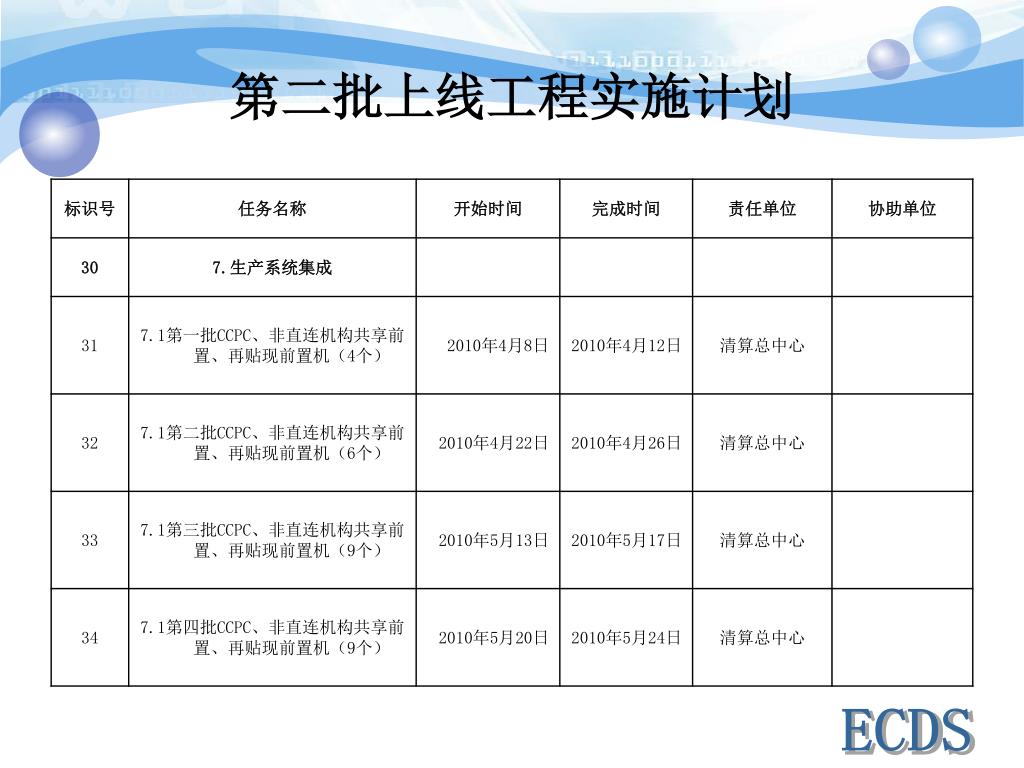 第二批上线工程实施计划

| 标识号 | 任务名称 | 开始时间 | 完成时间 | 责任单位 | 协助单位 |
|---|---|---|---|---|---|
| 30 | 7.生产系统集成 | | | | |
| 31 | 7.1第一批CCPC、非直连机构共享前置、再贴现前置机（4个） | 2010年4月8日 | 2010年4月12日 | 清算总中心 | |
| 32 | 7.1第二批CCPC、非直连机构共享前置、再贴现前置机（6个） | 2010年4月22日 | 2010年4月26日 | 清算总中心 | |
| 33 | 7.1第三批CCPC、非直连机构共享前置、再贴现前置机（9个） | 2010年5月13日 | 2010年5月17日 | 清算总中心 | |
| 34 | 7.1第四批CCPC、非直连机构共享前置、再贴现前置机（9个） | 2010年5月20日 | 2010年5月24日 | 清算总中心 | |

ECDS